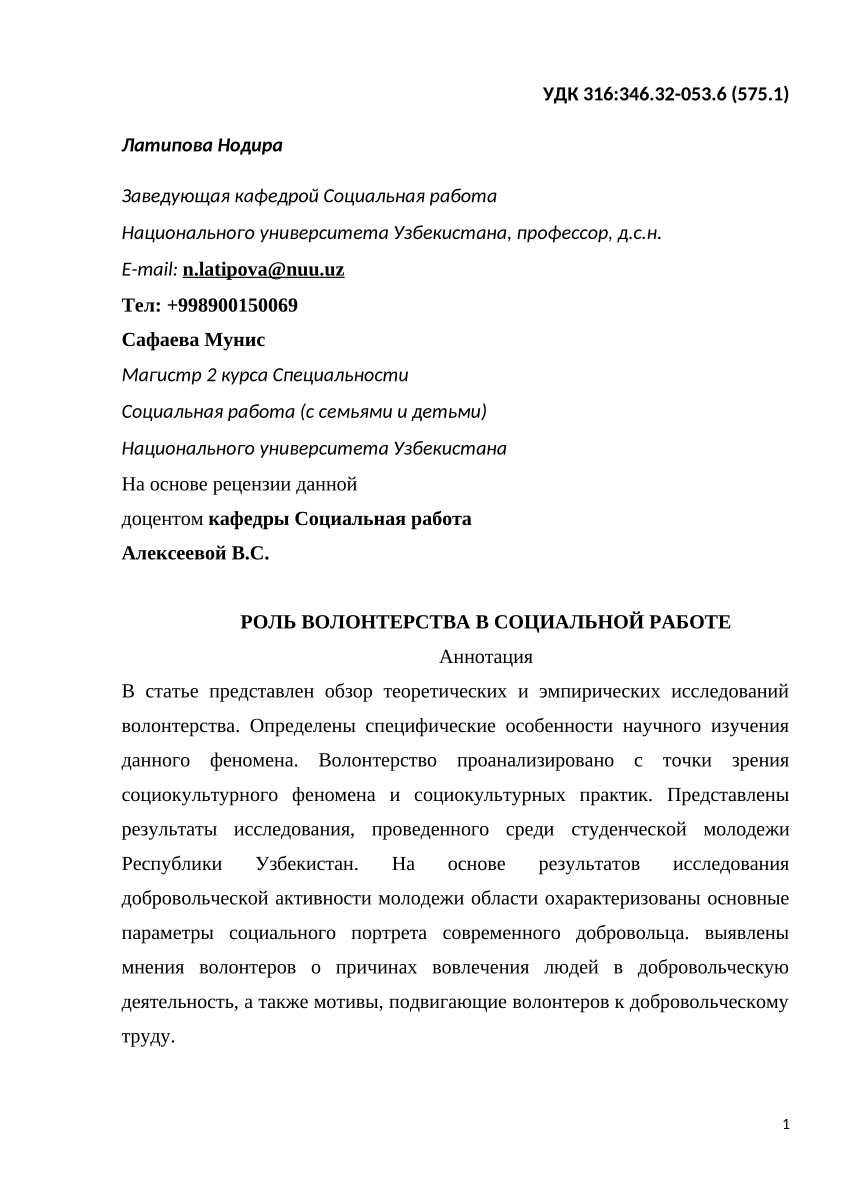 УДК 316:346.32-053.6 (575.1)

Латипова Нодира

Заведующая кафедрой Социальная работа
Национального университета Узбекистана, профессор, д.с.н.
E-mail: n.latipova@nuu.uz
Тел: +998900150069
Сафаева Мунис
Магистр 2 курса Специальности
Социальная работа (с семьями и детьми)
Национального университета Узбекистана
На основе рецензии данной
доцентом кафедры Социальная работа
Алексеевой В.С.

РОЛЬ ВОЛОНТЕРСТВА В СОЦИАЛЬНОЙ РАБОТЕ
Аннотация
В статье представлен обзор теоретических и эмпирических исследований волонтерства. Определены специфические особенности научного изучения данного феномена. Волонтерство проанализировано с точки зрения социокультурного феномена и социокультурных практик. Представлены результаты исследования, проведенного среди студенческой молодежи Республики Узбекистан. На основе результатов исследования добровольческой активности молодежи области охарактеризованы основные параметры социального портрета современного добровольца. выявлены мнения волонтеров о причинах вовлечения людей в добровольческую деятельность, а также мотивы, подвигающие волонтеров к добровольческому труду.

1